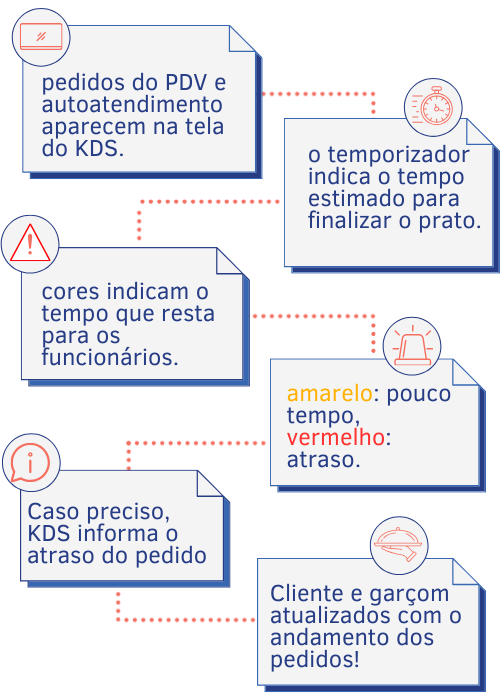 pedidos do PDV e autoatendimento aparecem na tela do KDS.

o temporizador indica o tempo estimado para finalizar o prato.

cores indicam o tempo que resta para os funcionários.

amarelo: pouco tempo, vermelho: atraso.

Caso preciso, KDS informa o atraso do pedido

Cliente e garçom atualizados com o andamento dos pedidos!